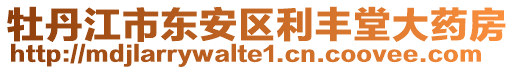 牡丹江市东安区利丰堂大药房
http://mdjlarrywalte1.cn.coovee.com